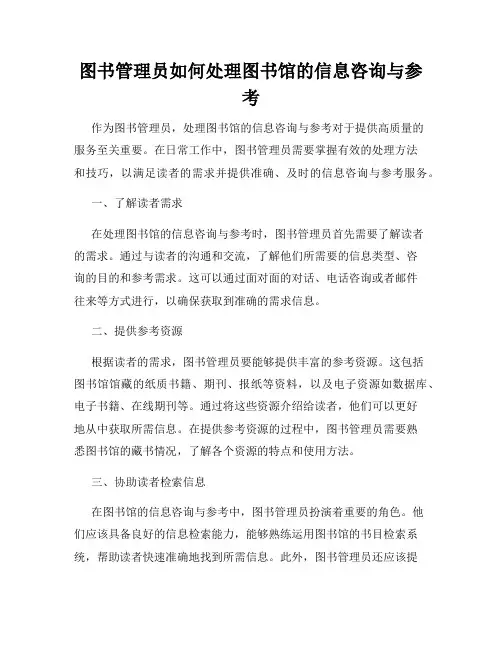 图书管理员如何处理图书馆的信息咨询与参考

作为图书管理员，处理图书馆的信息咨询与参考对于提供高质量的服务至关重要。在日常工作中，图书管理员需要掌握有效的处理方法和技巧，以满足读者的需求并提供准确、及时的信息咨询与参考服务。

一、了解读者需求

在处理图书馆的信息咨询与参考时，图书管理员首先需要了解读者的需求。通过与读者的沟通和交流，了解他们所需要的信息类型、咨询的目的和参考需求。这可以通过面对面的对话、电话咨询或者邮件往来等方式进行，以确保获取到准确的需求信息。

二、提供参考资源

根据读者的需求，图书管理员要能够提供丰富的参考资源。这包括图书馆馆藏的纸质书籍、期刊、报纸等资料，以及电子资源如数据库、电子书籍、在线期刊等。通过将这些资源介绍给读者，他们可以更好地从中获取所需信息。在提供参考资源的过程中，图书管理员需要熟悉图书馆的藏书情况，了解各个资源的特点和使用方法。

三、协助读者检索信息

在图书馆的信息咨询与参考中，图书管理员扮演着重要的角色。他们应该具备良好的信息检索能力，能够熟练运用图书馆的书目检索系统，帮助读者快速准确地找到所需信息。此外，图书管理员还应该提